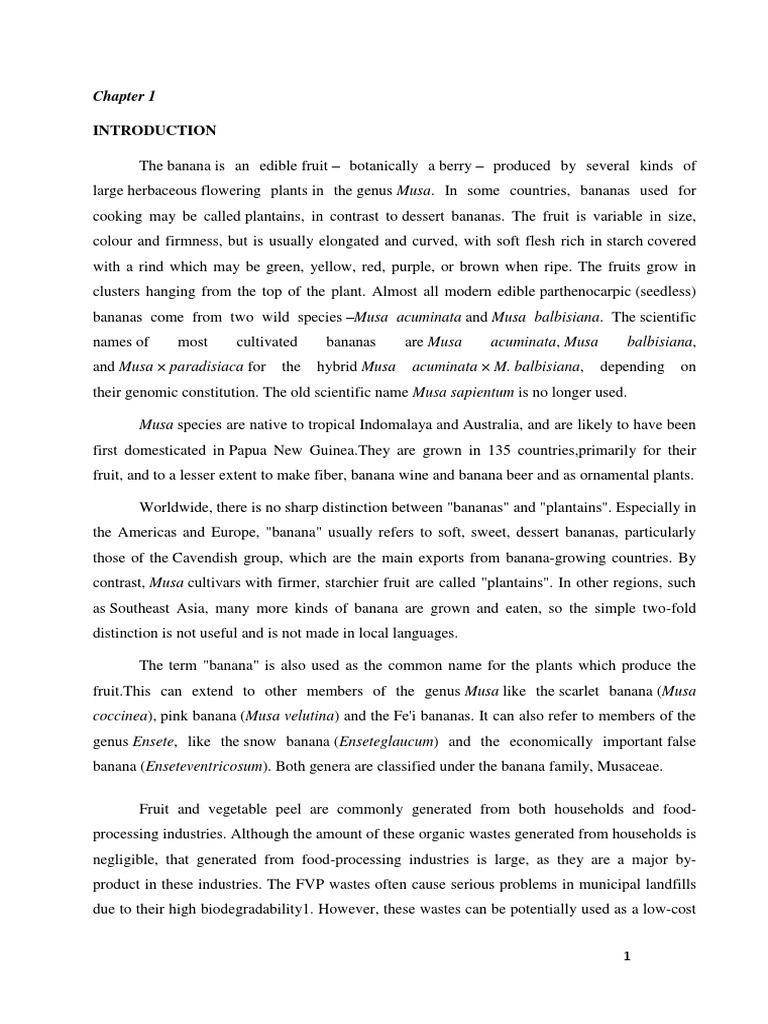 Chapter 1

INTRODUCTION

The banana is an edible fruit – botanically a berry – produced by several kinds of large herbaceous flowering plants in the genus Musa. In some countries, bananas used for cooking may be called plantains, in contrast to dessert bananas. The fruit is variable in size, colour and firmness, but is usually elongated and curved, with soft flesh rich in starch covered with a rind which may be green, yellow, red, purple, or brown when ripe. The fruits grow in clusters hanging from the top of the plant. Almost all modern edible parthenocarpic (seedless) bananas come from two wild species –Musa acuminata and Musa balbisiana. The scientific names of most cultivated bananas are Musa acuminata, Musa balbisiana, and Musa × paradisiaca for the hybrid Musa acuminata × M. balbisiana, depending on their genomic constitution. The old scientific name Musa sapientum is no longer used.

Musa species are native to tropical Indomalaya and Australia, and are likely to have been first domesticated in Papua New Guinea.They are grown in 135 countries,primarily for their fruit, and to a lesser extent to make fiber, banana wine and banana beer and as ornamental plants.

Worldwide, there is no sharp distinction between "bananas" and "plantains". Especially in the Americas and Europe, "banana" usually refers to soft, sweet, dessert bananas, particularly those of the Cavendish group, which are the main exports from banana-growing countries. By contrast, Musa cultivars with firmer, starchier fruit are called "plantains". In other regions, such as Southeast Asia, many more kinds of banana are grown and eaten, so the simple two-fold distinction is not useful and is not made in local languages.

The term "banana" is also used as the common name for the plants which produce the fruit.This can extend to other members of the genus Musa like the scarlet banana (Musa coccinea), pink banana (Musa velutina) and the Fe'i bananas. It can also refer to members of the genus Ensete, like the snow banana (Enseteglaucum) and the economically important false banana (Enseteventricosum). Both genera are classified under the banana family, Musaceae.

Fruit and vegetable peel are commonly generated from both households and food-processing industries. Although the amount of these organic wastes generated from households is negligible, that generated from food-processing industries is large, as they are a major by-product in these industries. The FVP wastes often cause serious problems in municipal landfills due to their high biodegradability1. However, these wastes can be potentially used as a low-cost

1